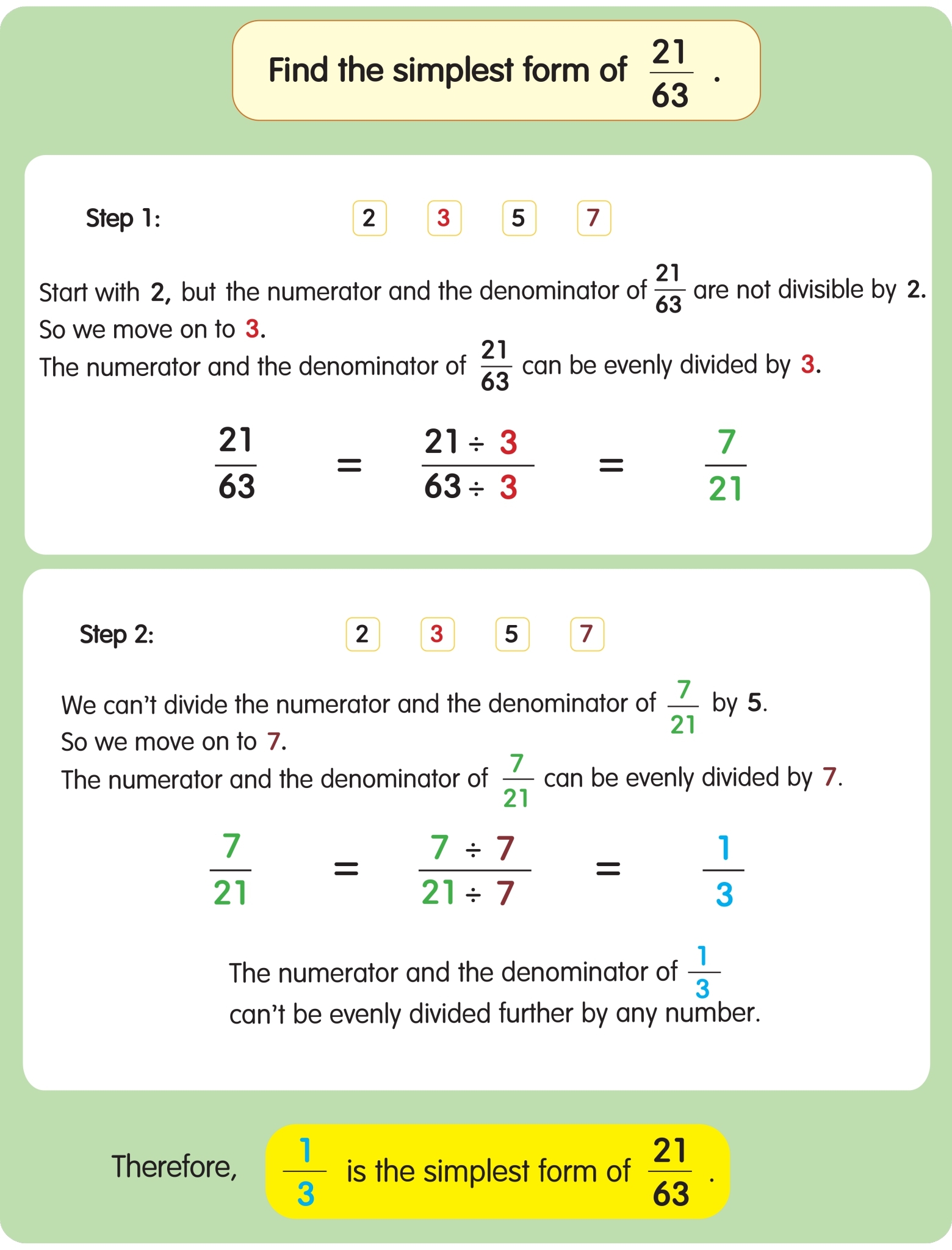 Find the simplest form of $\frac{21}{63}$.

Step 1: 2 3 5 7

Start with 2, but the numerator and the denominator of $\frac{21}{63}$ are not divisible by 2.
So we move on to 3.
The numerator and the denominator of $\frac{21}{63}$ can be evenly divided by 3.

$\frac{21}{63} = \frac{21 \div 3}{63 \div 3} = \frac{7}{21}$

Step 2: 2 3 5 7

We can't divide the numerator and the denominator of $\frac{7}{21}$ by 5.
So we move on to 7.
The numerator and the denominator of $\frac{7}{21}$ can be evenly divided by 7.

$\frac{7}{21} = \frac{7 \div 7}{21 \div 7} = \frac{1}{3}$

The numerator and the denominator of $\frac{1}{3}$ can't be evenly divided further by any number.

Therefore, $\frac{1}{3}$ is the simplest form of $\frac{21}{63}$.